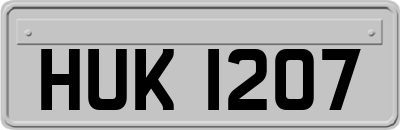 HUK 1207